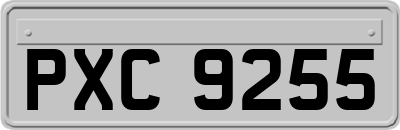 PXC 9255